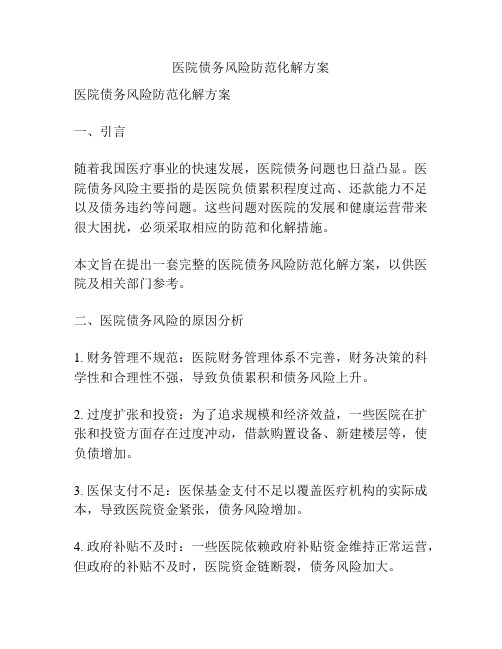 医院债务风险防范化解方案

医院债务风险防范化解方案

一、引言

随着我国医疗事业的快速发展，医院债务问题也日益凸显。医院债务风险主要指的是医院负债累积程度过高、还款能力不足以及债务违约等问题。这些问题对医院的发展和健康运营带来很大困扰，必须采取相应的防范和化解措施。

本文旨在提出一套完整的医院债务风险防范化解方案，以供医院及相关部门参考。

二、医院债务风险的原因分析

1. 财务管理不规范：医院财务管理体系不完善，财务决策的科学性和合理性不强，导致负债累积和债务风险上升。

2. 过度扩张和投资：为了追求规模和经济效益，一些医院在扩张和投资方面存在过度冲动，借款购置设备、新建楼层等，使负债增加。

3. 医保支付不足：医保基金支付不足以覆盖医疗机构的实际成本，导致医院资金紧张，债务风险增加。

4. 政府补贴不及时：一些医院依赖政府补贴资金维持正常运营，但政府的补贴不及时，医院资金链断裂，债务风险加大。